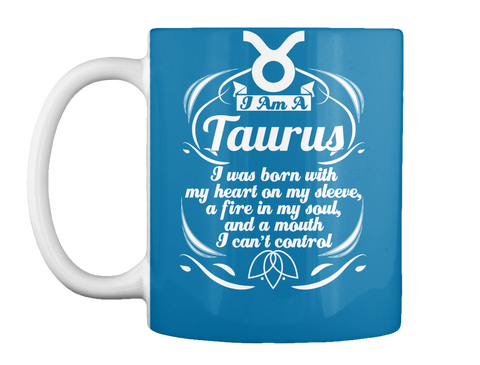 I Am A
Taurus
I was born with my heart on my sleeve, a fire in my soul, and a mouth I can't control